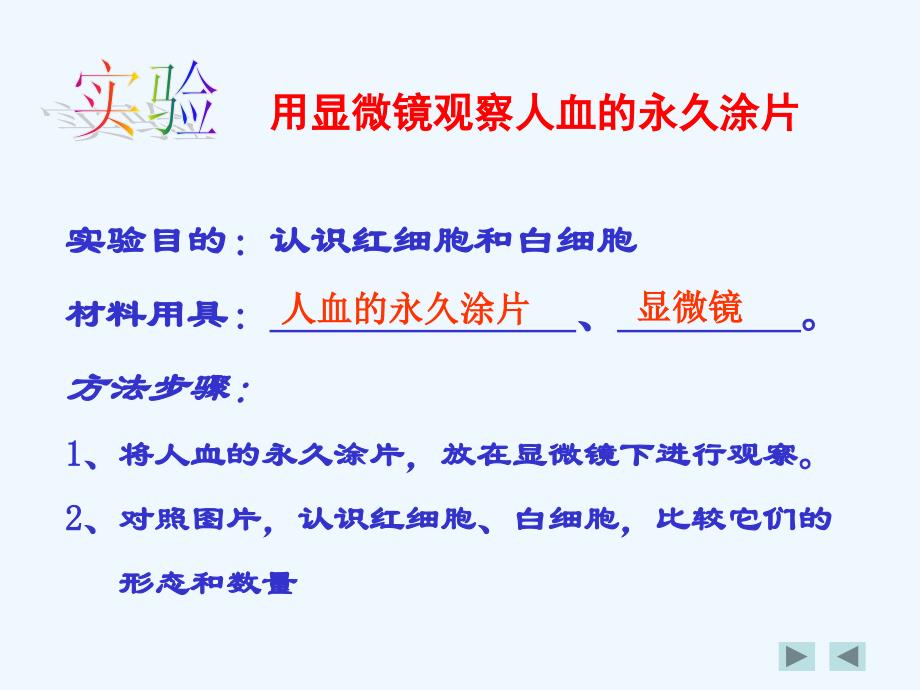 实验 用显微镜观察人血的永久涂片

实验目的：认识红细胞和白细胞

材料用具：人血的永久涂片、显微镜。

方法步骤：

1、将人血的永久涂片，放在显微镜下进行观察。

2、对照图片，认识红细胞、白细胞，比较它们的形态和数量